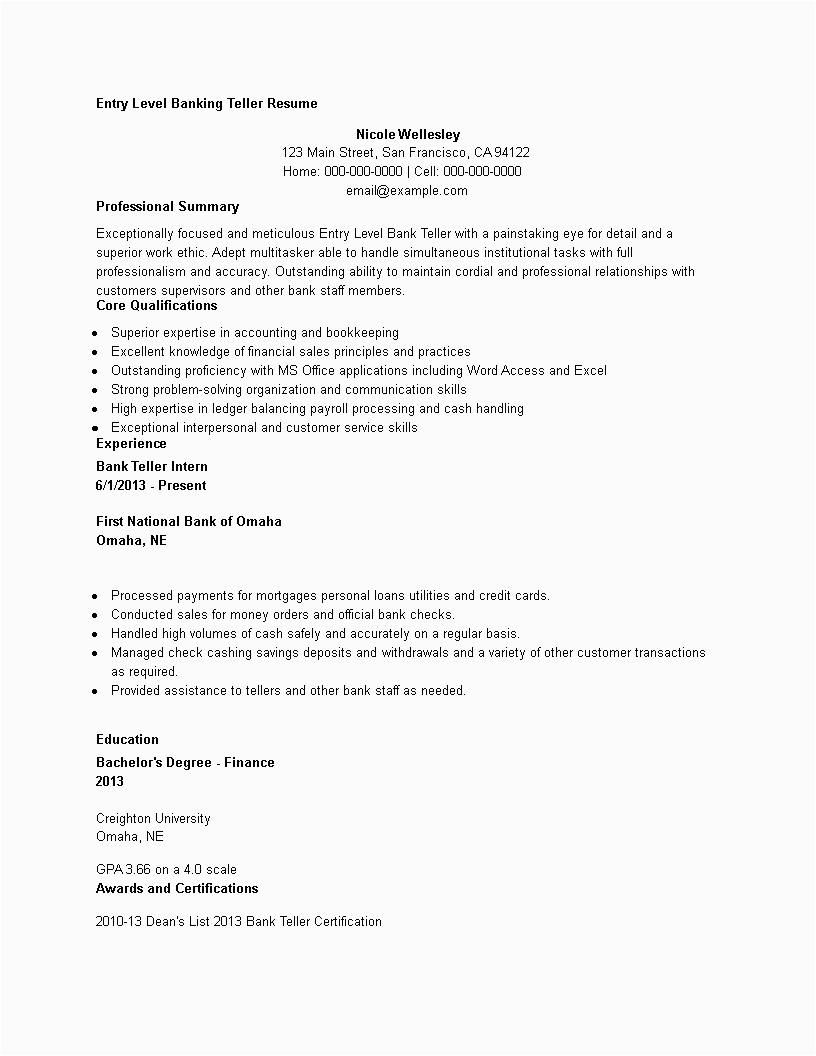 Entry Level Banking Teller Resume

Nicole Wellesley
123 Main Street, San Francisco, CA 94122
Home: 000-000-0000 | Cell: 000-000-0000
email@example.com

Professional Summary

Exceptionally focused and meticulous Entry Level Bank Teller with a painstaking eye for detail and a superior work ethic. Adept multitasker able to handle simultaneous institutional tasks with full professionalism and accuracy. Outstanding ability to maintain cordial and professional relationships with customers supervisors and other bank staff members.

Core Qualifications

- Superior expertise in accounting and bookkeeping
- Excellent knowledge of financial sales principles and practices
- Outstanding proficiency with MS Office applications including Word Access and Excel
- Strong problem-solving organization and communication skills
- High expertise in ledger balancing payroll processing and cash handling
- Exceptional interpersonal and customer service skills

Experience

Bank Teller Intern
6/1/2013 - Present

First National Bank of Omaha
Omaha, NE

- Processed payments for mortgages personal loans utilities and credit cards.
- Conducted sales for money orders and official bank checks.
- Handled high volumes of cash safely and accurately on a regular basis.
- Managed check cashing savings deposits and withdrawals and a variety of other customer transactions as required.
- Provided assistance to tellers and other bank staff as needed.

Education

Bachelor's Degree - Finance
2013

Creighton University
Omaha, NE

GPA 3.66 on a 4.0 scale

Awards and Certifications

2010-13 Dean's List 2013 Bank Teller Certification